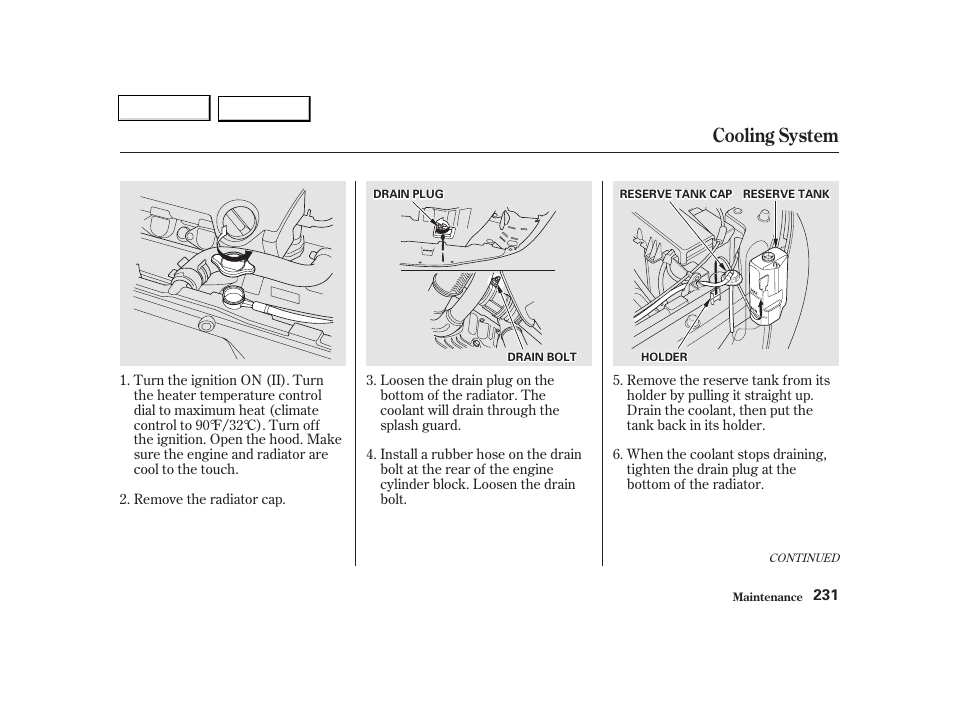 Cooling System

1. Turn the ignition ON (II). Turn the heater temperature control dial to maximum heat (climate control to 90℉/32℃). Turn off the ignition. Open the hood. Make sure the engine and radiator are cool to the touch.

2. Remove the radiator cap.

DRAIN PLUG

DRAIN BOLT

3. Loosen the drain plug on the bottom of the radiator. The coolant will drain through the splash guard.

4. Install a rubber hose on the drain bolt at the rear of the engine cylinder block. Loosen the drain bolt.

RESERVE TANK CAP

RESERVE TANK

HOLDER

5. Remove the reserve tank from its holder by pulling it straight up. Drain the coolant, then put the tank back in its holder.

6. When the coolant stops draining, tighten the drain plug at the bottom of the radiator.

CONTINUED

Maintenance 231